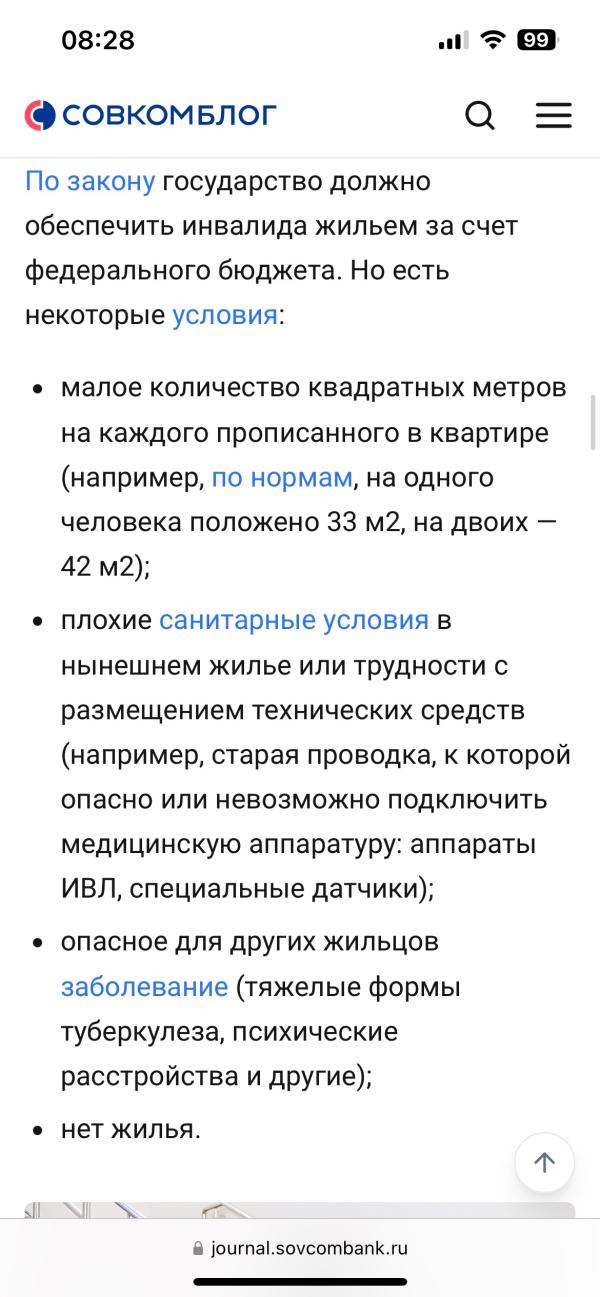 08:28

99

СОВКОМБЛОГ

По закону государство должно обеспечить инвалида жильем за счет федерального бюджета. Но есть некоторые условия:

• малое количество квадратных метров на каждого прописанного в квартире (например, по нормам, на одного человека положено 33 м2, на двоих — 42 м2);

• плохие санитарные условия в нынешнем жилье или трудности с размещением технических средств (например, старая проводка, к которой опасно или невозможно подключить медицинскую аппаратуру: аппараты ИВЛ, специальные датчики);

• опасное для других жильцов заболевание (тяжелые формы туберкулеза, психические расстройства и другие);

• нет жилья.

journal.sovcombank.ru